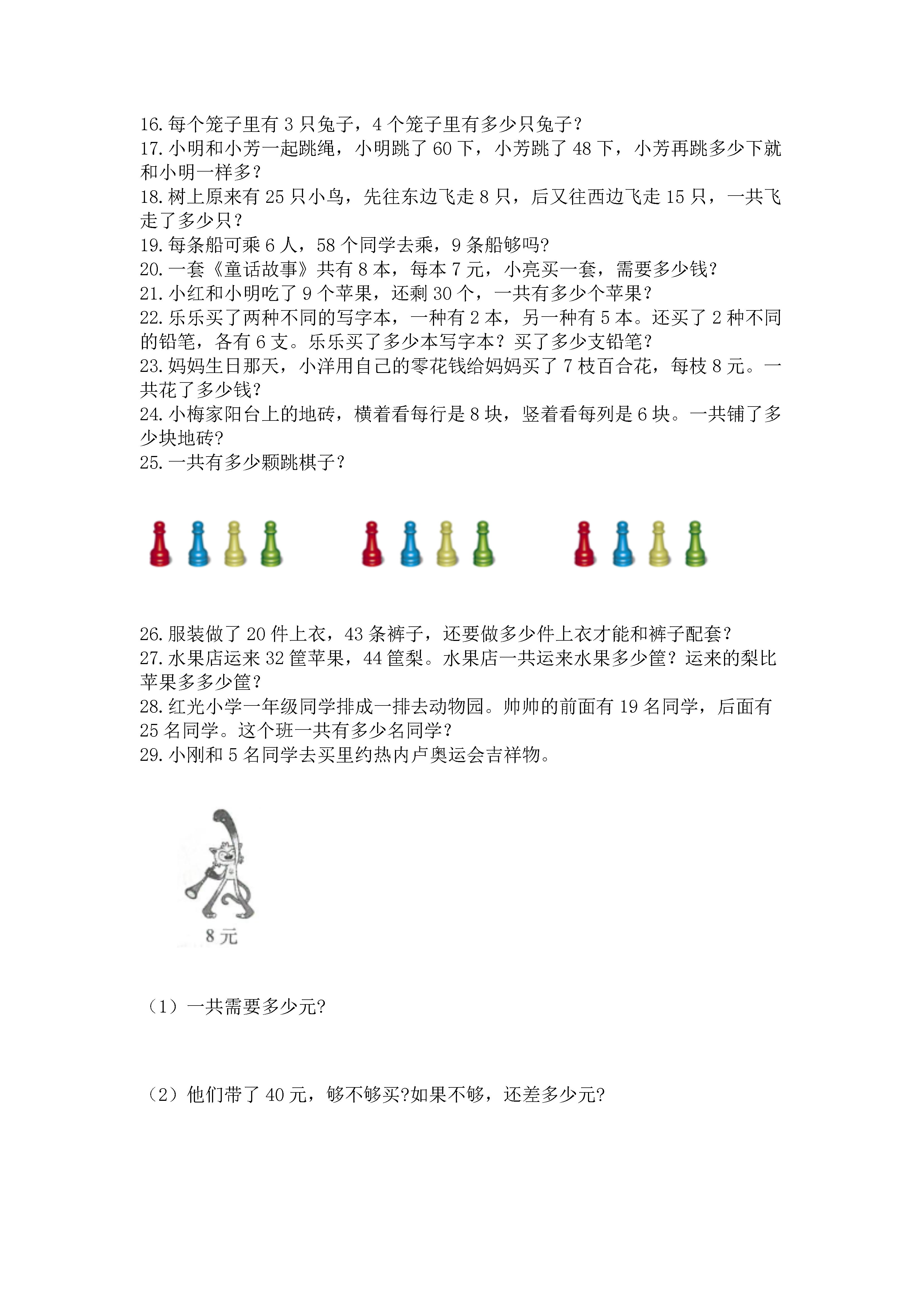 16. 每个笼子里有 3 只兔子，4 个笼子里有多少只兔子？
17. 小明和小芳一起跳绳，小明跳了 60 下，小芳跳了 48 下，小芳再跳多少下就和小明一样多？
18. 树上原来有 25 只小鸟，先往东边飞走 8 只，后又往西边飞走 15 只，一共飞走了多少只？
19. 每条船可乘 6 人，58 个同学去乘，9 条船够吗?
20. 一套《童话故事》共有 8 本，每本 7 元，小亮买一套，需要多少钱?
21. 小红和小明吃了 9 个苹果，还剩 30 个，一共有多少个苹果？
22. 乐乐买了两种不同的写字本，一种有 2 本，另一种有 5 本。还买了 2 种不同的铅笔，各有 6 支。乐乐买了多少本写字本？买了多少支铅笔？
23. 妈妈生日那天，小洋用自己的零花钱给妈妈买了 7 枝百合花，每枝 8 元。一共花了多少钱?
24. 小梅家阳台上的地砖，横着看每行是 8 块，竖着看每列是 6 块。一共铺了多少块地砖?
25. 一共有多少颗跳棋子？

26. 服装做了 20 件上衣，43 条裤子，还要做多少件上衣才能和裤子配套？
27. 水果店运来 32 筐苹果，44 筐梨。水果店一共运来水果多少筐？运来的梨比苹果多多少筐?
28. 红光小学一年级同学排成一排去动物园。帅帅的前面有 19 名同学，后面有 25 名同学。这个班一共有多少名同学?
29. 小刚和 5 名同学去买里约热内卢奥运会吉祥物。

8 元

（1）一共需要多少元?

（2）他们带了 40 元，够不够买?如果不够，还差多少元?